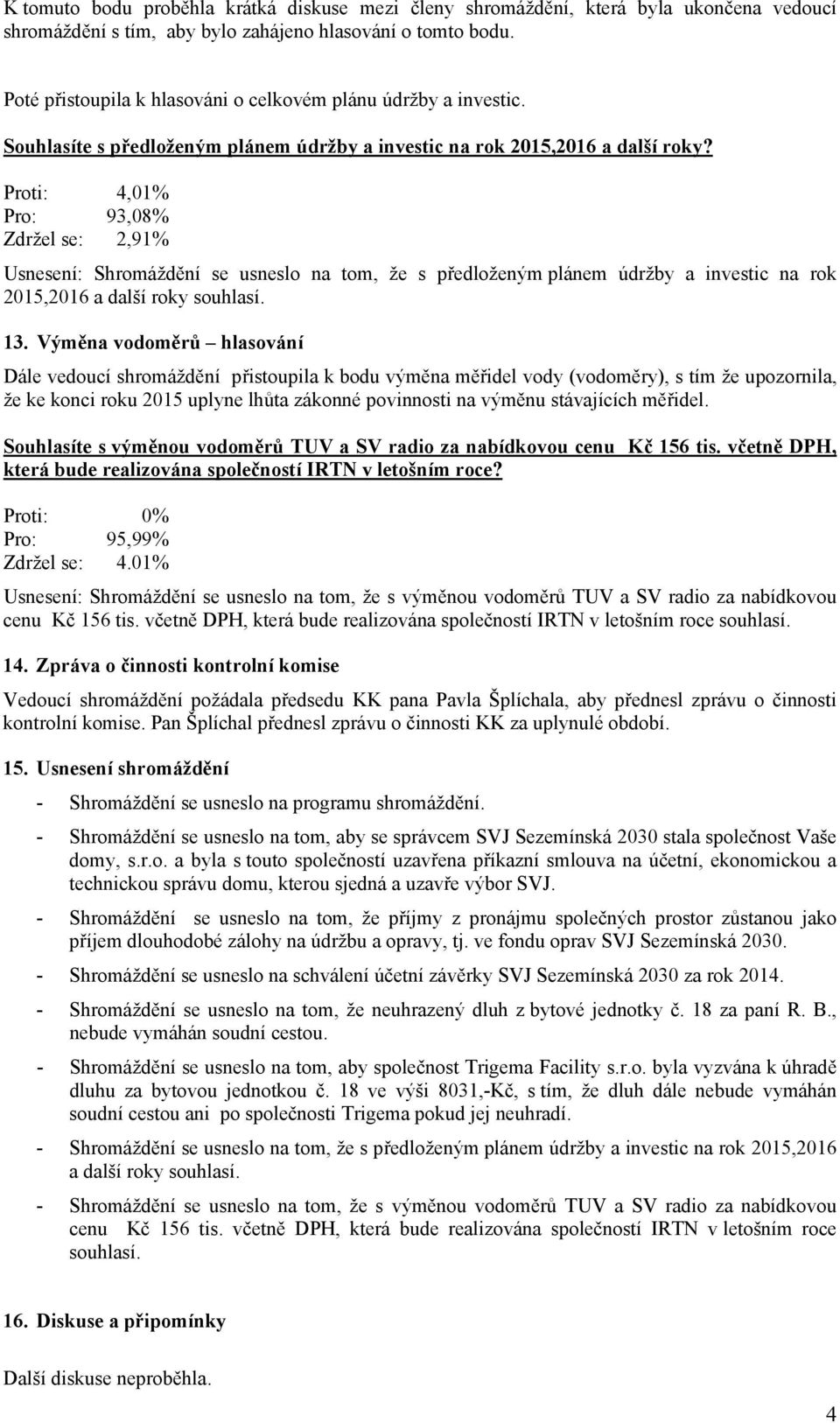 K tomuto bodu proběhla krátká diskuse mezi členy shromáždění, která byla ukončena vedoucí shromáždění s tím, aby bylo zahájeno hlasování o tomto bodu.

Poté přistoupila k hlasováni o celkovém plánu údržby a investic.

Souhlasíte s předloženým plánem údržby a investic na rok 2015,2016 a další roky?

Proti: 4,01%
Pro: 93,08%
Zdržel se: 2,91%

Usnesení: Shromáždění se usneslo na tom, že s předloženým plánem údržby a investic na rok 2015,2016 a další roky souhlasí.

13. Výměna vodoměrů – hlasování

Dále vedoucí shromáždění přistoupila k bodu výměna měřidel vody (vodoměry), s tím že upozornila, že ke konci roku 2015 uplyne lhůta zákonné povinnosti na výměnu stávajících měřidel.

Souhlasíte s výměnou vodoměrů TUV a SV radio za nabídkovou cenu Kč 156 tis. včetně DPH, která bude realizována společností IRTN v letošním roce?

Proti: 0%
Pro: 95,99%
Zdržel se: 4.01%

Usnesení: Shromáždění se usneslo na tom, že s výměnou vodoměrů TUV a SV radio za nabídkovou cenu Kč 156 tis. včetně DPH, která bude realizována společností IRTN v letošním roce souhlasí.

14. Zpráva o činnosti kontrolní komise

Vedoucí shromáždění požádala předsedu KK pana Pavla Šplíchala, aby přednesl zprávu o činnosti kontrolní komise. Pan Šplíchal přednesl zprávu o činnosti KK za uplynulé období.

15. Usnesení shromáždění

- Shromáždění se usneslo na programu shromáždění.
- Shromáždění se usneslo na tom, aby se správcem SVJ Sezemínská 2030 stala společnost Vaše domy, s.r.o. a byla s touto společností uzavřena příkazní smlouva na účetní, ekonomickou a technickou správu domu, kterou sjedná a uzavře výbor SVJ.
- Shromáždění se usneslo na tom, že příjmy z pronájmu společných prostor zůstanou jako příjem dlouhodobé zálohy na údržbu a opravy, tj. ve fondu oprav SVJ Sezemínská 2030.
- Shromáždění se usneslo na schválení účetní závěrky SVJ Sezemínská 2030 za rok 2014.
- Shromáždění se usneslo na tom, že neuhrazený dluh z bytové jednotky č. 18 za paní R. B., nebude vymáhán soudní cestou.
- Shromáždění se usneslo na tom, aby společnost Trigema Facility s.r.o. byla vyzvána k úhradě dluhu za bytovou jednotkou č. 18 ve výši 8031,-Kč, s tím, že dluh dále nebude vymáhán soudní cestou ani po společnosti Trigema pokud jej neuhradí.
- Shromáždění se usneslo na tom, že s předloženým plánem údržby a investic na rok 2015,2016 a další roky souhlasí.
- Shromáždění se usneslo na tom, že s výměnou vodoměrů TUV a SV radio za nabídkovou cenu Kč 156 tis. včetně DPH, která bude realizována společností IRTN v letošním roce souhlasí.

16. Diskuse a připomínky

Další diskuse neproběhla.

4